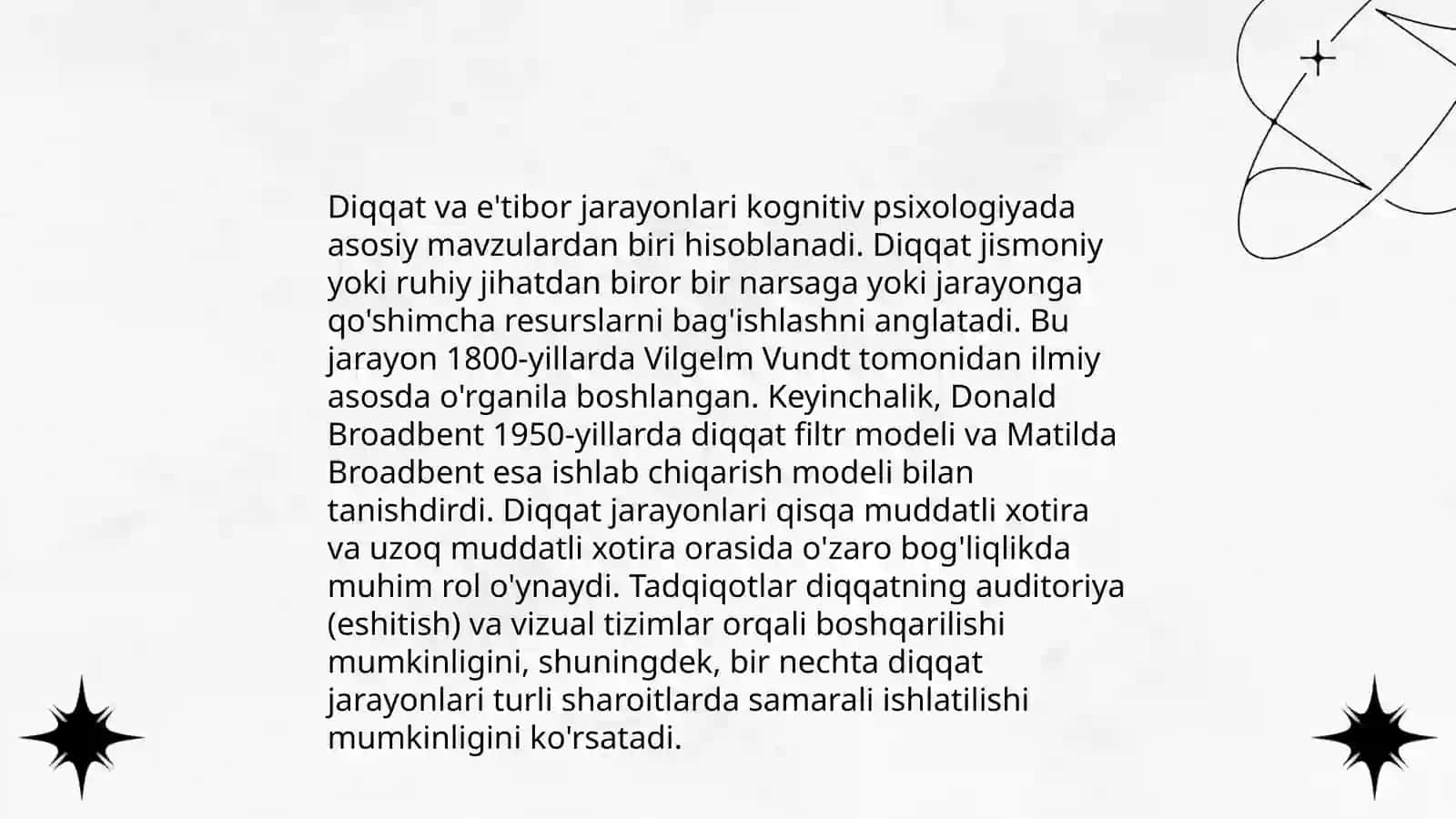 Diqqat va e'tibor jarayonlari kognitiv psixologiyada asosiy mavzulardan biri hisoblanadi. Diqqat jismoniy yoki ruhiy jihatdan biror bir narsaga yoki jarayonga qo'shimcha resurslarni bag'ishlashni anglatadi. Bu jarayon 1800-yillarda Vilgelm Vundt tomonidan ilmiy asosda o'rganila boshlangan. Keyinchalik, Donald Broadbent 1950-yillarda diqqat filtr modeli va Matilda Broadbent esa ishlab chiqarish modeli bilan tanishdirdi. Diqqat jarayonlari qisqa muddatli xotira va uzoq muddatli xotira orasida o'zaro bog'liqlikda muhim rol o'ynaydi. Tadqiqotlar diqqatning auditoriya (eshitish) va vizual tizimlar orqali boshqarilishi mumkinligini, shuningdek, bir nechta diqqat jarayonlari turli sharoitlarda samarali ishlatilishi mumkinligini ko'rsatadi.